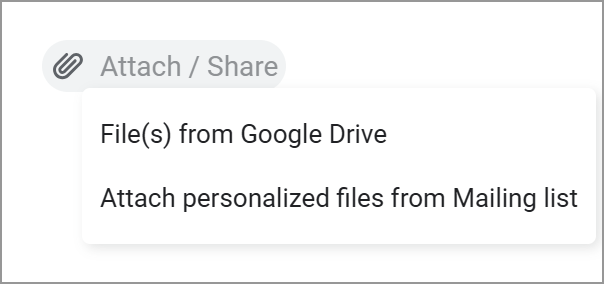 Attach / Share

File(s) from Google Drive

Attach personalized files from Mailing list